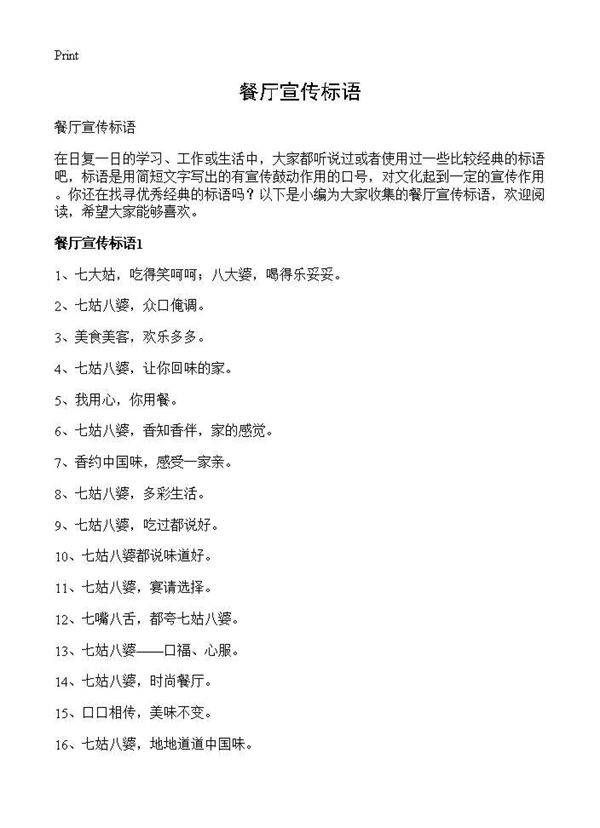 Print

餐厅宣传标语

餐厅宣传标语

在日复一日的学习、工作或生活中，大家都听说过或者使用过一些比较经典的标语吧，标语是用简短文字写出的有宣传鼓动作用的口号，对文化起到一定的宣传作用。你还在找寻优秀经典的标语吗？以下是小编为大家收集的餐厅宣传标语，欢迎阅读，希望大家能够喜欢。

餐厅宣传标语1

1、七大姑，吃得笑呵呵；八大婆，喝得乐妥妥。

2、七姑八婆，众口俺调。

3、美食美客，欢乐多多。

4、七姑八婆，让你回味的家。

5、我用心，你用餐。

6、七姑八婆，香知香伴，家的感觉。

7、香约中国味，感受一家亲。

8、七姑八婆，多彩生活。

9、七姑八婆，吃过都说好。

10、七姑八婆都说味道好。

11、七姑八婆，宴请选择。

12、七嘴八舌，都夸七姑八婆。

13、七姑八婆——口福、心服。

14、七姑八婆，时尚餐厅。

15、口口相传，美味不变。

16、七姑八婆，地地道道中国味。